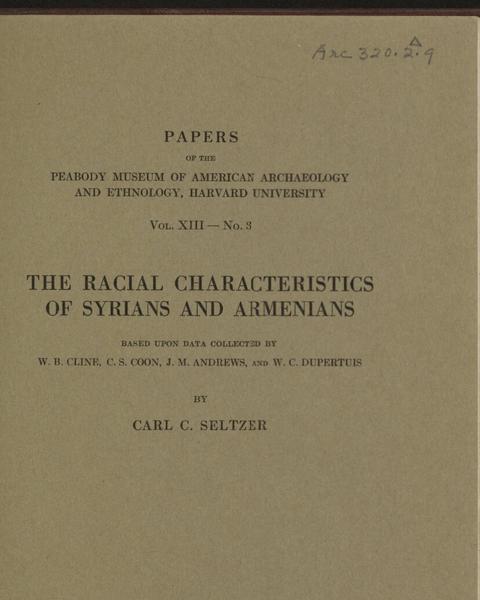 Arc 320.2.9

PAPERS

OF THE

PEABODY MUSEUM OF AMERICAN ARCHAEOLOGY AND ETHNOLOGY, HARVARD UNIVERSITY

Vol. XIII — No. 3

THE RACIAL CHARACTERISTICS OF SYRIANS AND ARMENIANS

BASED UPON DATA COLLECTED BY

W. B. CLINE, C. S. COON, J. M. ANDREWS, AND W. C. DUPERTUIS

BY

CARL C. SELTZER